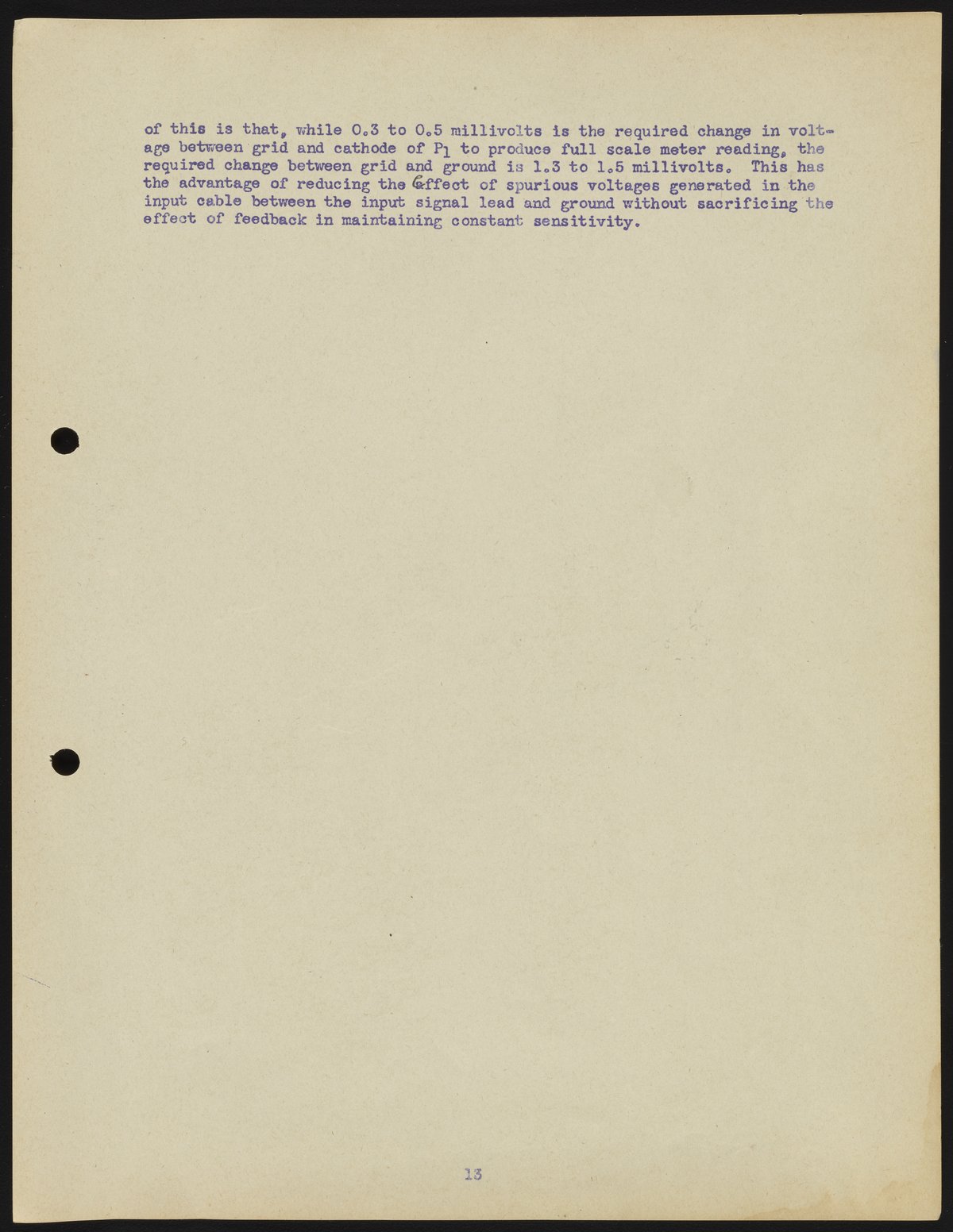 of this is that, while 0.3 to 0.5 millivolts is the required change in voltage between grid and cathode of $P_1$ to produce full scale meter reading, the required change between grid and ground is 1.3 to 1.5 millivolts. This has the advantage of reducing the effect of spurious voltages generated in the input cable between the input signal lead and ground without sacrificing the effect of feedback in maintaining constant sensitivity.

13